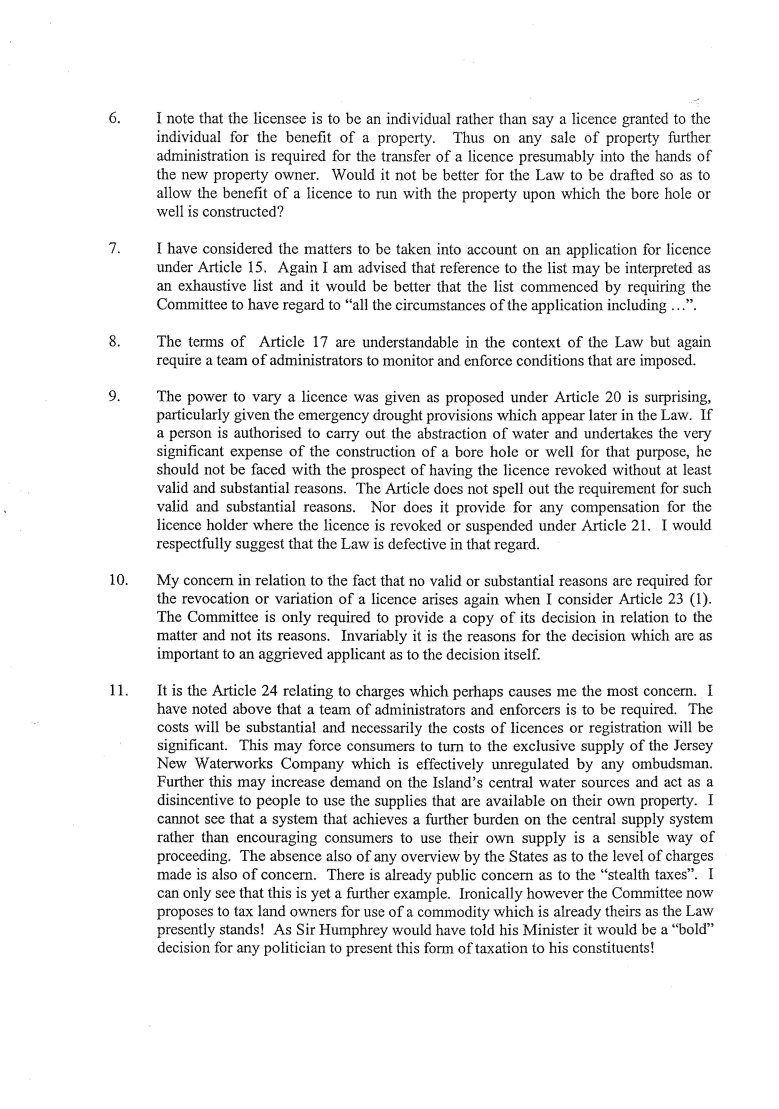 6. I note that the licensee is to be an individual rather than say a licence granted to the individual for the benefit of a property. Thus on any sale of property further administration is required for the transfer of a licence presumably into the hands of the new property owner. Would it not be better for the Law to be drafted so as to allow the benefit of a licence to run with the property upon which the bore hole or well is constructed?

7. I have considered the matters to be taken into account on an application for licence under Article 15. Again I am advised that reference to the list may be interpreted as an exhaustive list and it would be better that the list commenced by requiring the Committee to have regard to "all the circumstances of the application including ...".

8. The terms of Article 17 are understandable in the context of the Law but again require a team of administrators to monitor and enforce conditions that are imposed.

9. The power to vary a licence was given as proposed under Article 20 is surprising, particularly given the emergency drought provisions which appear later in the Law. If a person is authorised to carry out the abstraction of water and undertakes the very significant expense of the construction of a bore hole or well for that purpose, he should not be faced with the prospect of having the licence revoked without at least valid and substantial reasons. The Article does not spell out the requirement for such valid and substantial reasons. Nor does it provide for any compensation for the licence holder where the licence is revoked or suspended under Article 21. I would respectfully suggest that the Law is defective in that regard.

10. My concern in relation to the fact that no valid or substantial reasons are required for the revocation or variation of a licence arises again when I consider Article 23 (1). The Committee is only required to provide a copy of its decision in relation to the matter and not its reasons. Invariably it is the reasons for the decision which are as important to an aggrieved applicant as to the decision itself.

11. It is the Article 24 relating to charges which perhaps causes me the most concern. I have noted above that a team of administrators and enforcers is to be required. The costs will be substantial and necessarily the costs of licences or registration will be significant. This may force consumers to turn to the exclusive supply of the Jersey New Waterworks Company which is effectively unregulated by any ombudsman. Further this may increase demand on the Island's central water sources and act as a disincentive to people to use the supplies that are available on their own property. I cannot see that a system that achieves a further burden on the central supply system rather than encouraging consumers to use their own supply is a sensible way of proceeding. The absence also of any overview by the States as to the level of charges made is also of concern. There is already public concern as to the "stealth taxes". I can only see that this is yet a further example. Ironically however the Committee now proposes to tax land owners for use of a commodity which is already theirs as the Law presently stands! As Sir Humphrey would have told his Minister it would be a "bold" decision for any politician to present this form of taxation to his constituents!